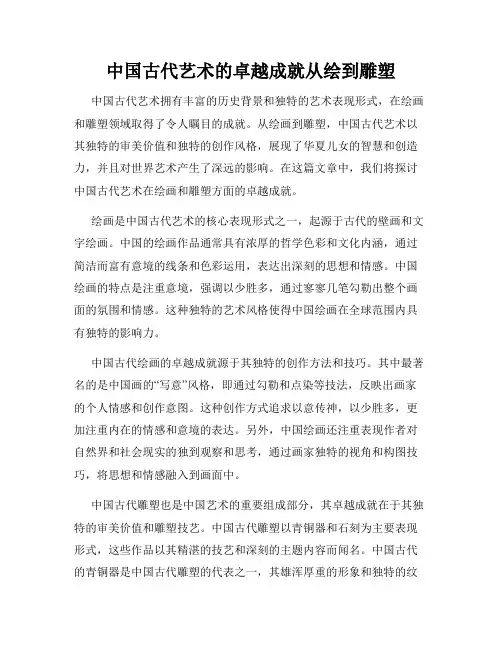 中国古代艺术的卓越成就从绘到雕塑

中国古代艺术拥有丰富的历史背景和独特的艺术表现形式，在绘画和雕塑领域取得了令人瞩目的成就。从绘画到雕塑，中国古代艺术以其独特的审美价值和独特的创作风格，展现了华夏儿女的智慧和创造力，并且对世界艺术产生了深远的影响。在这篇文章中，我们将探讨中国古代艺术在绘画和雕塑方面的卓越成就。

绘画是中国古代艺术的核心表现形式之一，起源于古代的壁画和文字绘画。中国的绘画作品通常具有浓厚的哲学色彩和文化内涵，通过简洁而富有意境的线条和色彩运用，表达出深刻的思想和情感。中国绘画的特点是注重意境，强调以少胜多，通过寥寥几笔勾勒出整个画面的氛围和情感。这种独特的艺术风格使得中国绘画在全球范围内具有独特的影响力。

中国古代绘画的卓越成就源于其独特的创作方法和技巧。其中最著名的是中国画的“写意”风格，即通过勾勒和点染等技法，反映出画家的个人情感和创作意图。这种创作方式追求以意传神，以少胜多，更加注重内在的情感和意境的表达。另外，中国绘画还注重表现作者对自然界和社会现实的独到观察和思考，通过画家独特的视角和构图技巧，将思想和情感融入到画面中。

中国古代雕塑也是中国艺术的重要组成部分，其卓越成就在于其独特的审美价值和雕塑技艺。中国古代雕塑以青铜器和石刻为主要表现形式，这些作品以其精湛的技艺和深刻的主题内容而闻名。中国古代的青铜器是中国古代雕塑的代表之一，其雄浑厚重的形象和独特的纹